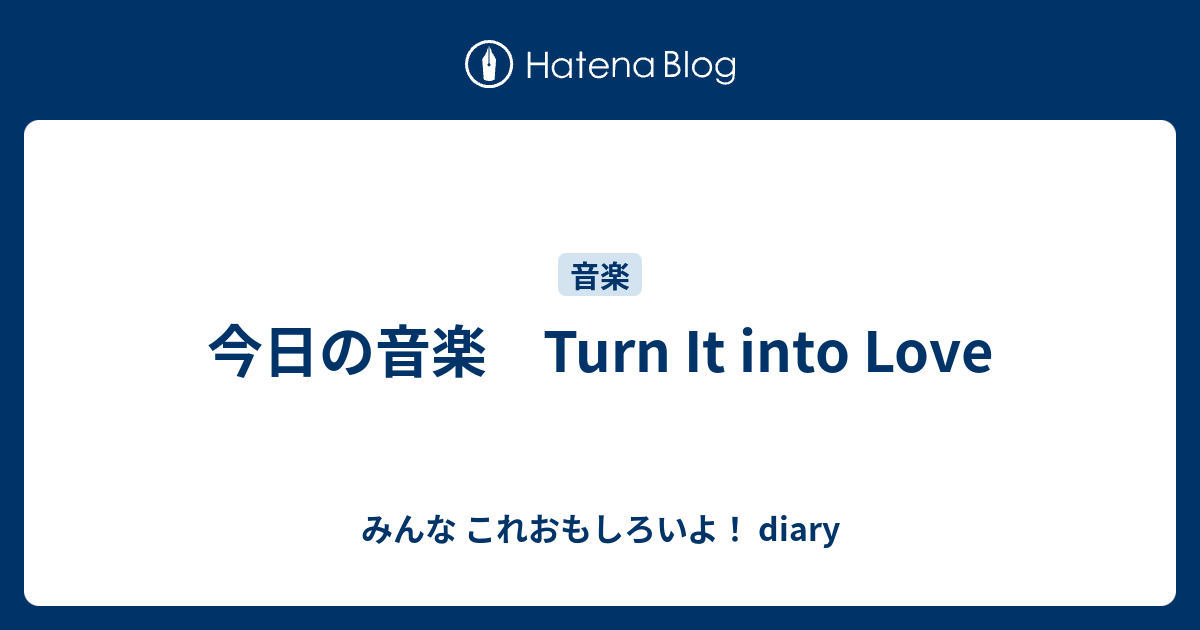 Hatena Blog

音楽

今日の音楽　Turn It into Love

みんな これおもしろいよ！ diary